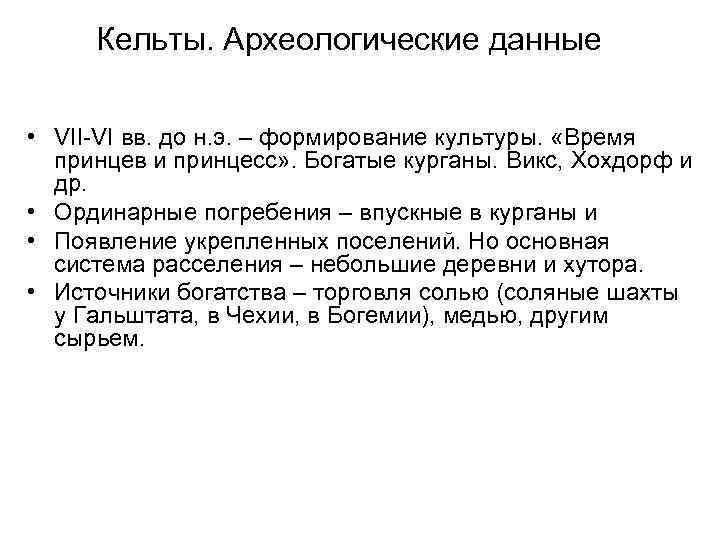 Кельты. Археологические данные

• VII-VI вв. до н.э. – формирование культуры. «Время принцев и принцесс». Богатые курганы. Викс, Хохдорф и др.
• Ординарные погребения – впускные в курганы и
• Появление укрепленных поселений. Но основная система расселения – небольшие деревни и хутора.
• Источники богатства – торговля солью (соляные шахты у Гальштата, в Чехии, в Богемии), медью, другим сырьем.